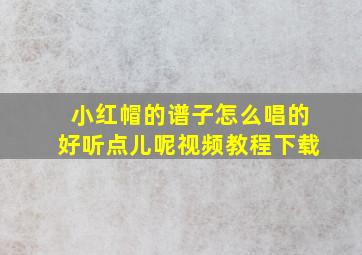 小红帽的谱子怎么唱的
好听点儿呢视频教程下载